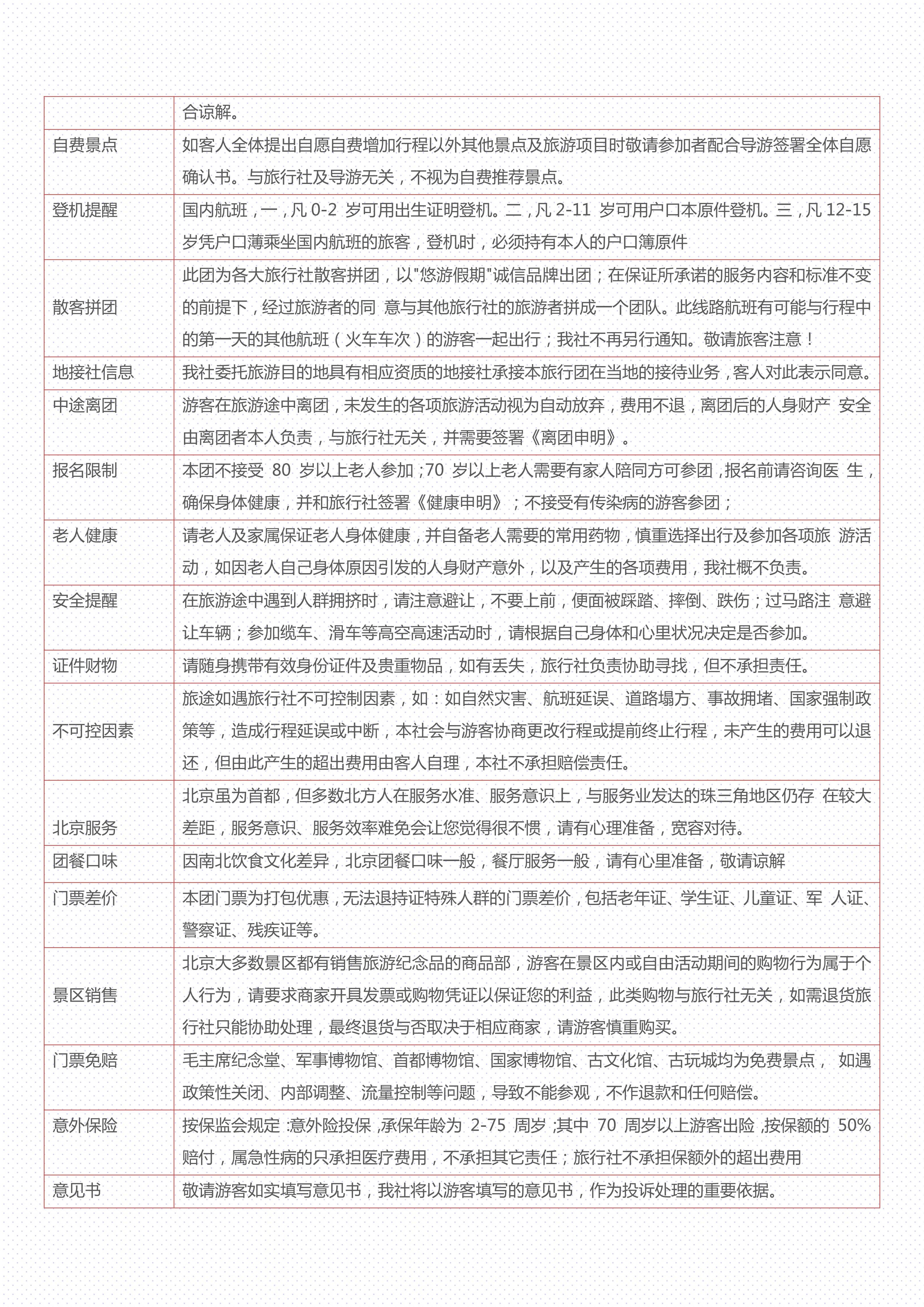 |  |  |
|---|---|
|  | 合谅解。 |
| 自费景点 | 如客人全体提出自愿自费增加行程以外其他景点及旅游项目时敬请参加者配合导游签署全体自愿确认书。与旅行社及导游无关，不视为自费推荐景点。 |
| 登机提醒 | 国内航班，一，凡 0-2 岁可用出生证明登机。二，凡 2-11 岁可用户口本原件登机。三，凡 12-15 岁凭户口薄乘坐国内航班的旅客，登机时，必须持有本人的户口簿原件 |
| 散客拼团 | 此团为各大旅行社散客拼团，以"悠游假期"诚信品牌出团；在保证所承诺的服务内容和标准不变的前提下，经过旅游者的同 意与其他旅行社的旅游者拼成一个团队。此线路航班有可能与行程中的第一天的其他航班（火车车次）的游客一起出行；我社不再另行通知。敬请旅客注意！ |
| 地接社信息 | 我社委托旅游目的地具有相应资质的地接社承接本旅行团在当地的接待业务，客人对此表示同意。 |
| 中途离团 | 游客在旅游途中离团，未发生的各项旅游活动视为自动放弃，费用不退，离团后的人身财产 安全由离团者本人负责，与旅行社无关，并需要签署《离团申明》。 |
| 报名限制 | 本团不接受 80 岁以上老人参加；70 岁以上老人需要有家人陪同方可参团，报名前请咨询医 生，确保身体健康，并和旅行社签署《健康申明》；不接受有传染病的游客参团； |
| 老人健康 | 请老人及家属保证老人身体健康，并自备老人需要的常用药物，慎重选择出行及参加各项旅 游活动，如因老人自己身体原因引发的人身财产意外，以及产生的各项费用，我社概不负责。 |
| 安全提醒 | 在旅游途中遇到人群拥挤时，请注意避让，不要上前，便面被踩踏、摔倒、跌伤；过马路注 意避让车辆；参加缆车、滑车等高空高速活动时，请根据自己身体和心里状况决定是否参加。 |
| 证件财物 | 请随身携带有效身份证件及贵重物品，如有丢失，旅行社负责协助寻找，但不承担责任。 |
| 不可控因素 | 旅途如遇旅行社不可控制因素，如：如自然灾害、航班延误、道路塌方、事故拥堵、国家强制政策等，造成行程延误或中断，本社会与游客协商更改行程或提前终止行程，未产生的费用可以退还，但由此产生的超出费用由客人自理，本社不承担赔偿责任。 |
| 北京服务 | 北京虽为首都，但多数北方人在服务水准、服务意识上，与服务业发达的珠三角地区仍存 在较大差距，服务意识、服务效率难免会让您觉得很不惯，请有心理准备，宽容对待。 |
| 团餐口味 | 因南北饮食文化差异，北京团餐口味一般，餐厅服务一般，请有心里准备，敬请谅解 |
| 门票差价 | 本团门票为打包优惠，无法退持证特殊人群的门票差价，包括老年证、学生证、儿童证、军 人证、警察证、残疾证等。 |
| 景区销售 | 北京大多数景区都有销售旅游纪念品的商品部，游客在景区内或自由活动期间的购物行为属于个人行为，请要求商家开具发票或购物凭证以保证您的利益，此类购物与旅行社无关，如需退货旅行社只能协助处理，最终退货与否取决于相应商家，请游客慎重购买。 |
| 门票免赔 | 毛主席纪念堂、军事博物馆、首都博物馆、国家博物馆、古文化馆、古玩城均为免费景点， 如遇政策性关闭、内部调整、流量控制等问题，导致不能参观，不作退款和任何赔偿。 |
| 意外保险 | 按保监会规定：意外险投保，承保年龄为 2-75 周岁；其中 70 周岁以上游客出险，按保额的 50%赔付，属急性病的只承担医疗费用，不承担其它责任；旅行社不承担保额外的超出费用 |
| 意见书 | 敬请游客如实填写意见书，我社将以游客填写的意见书，作为投诉处理的重要依据。 |